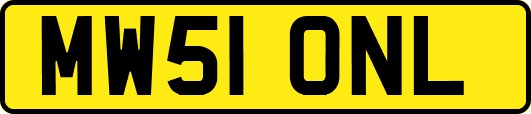 MW51 ONL